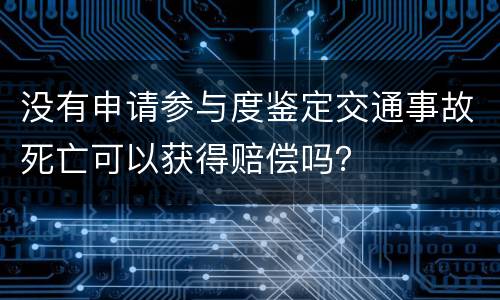 没有申请参与度鉴定交通事故死亡可以获得赔偿吗?